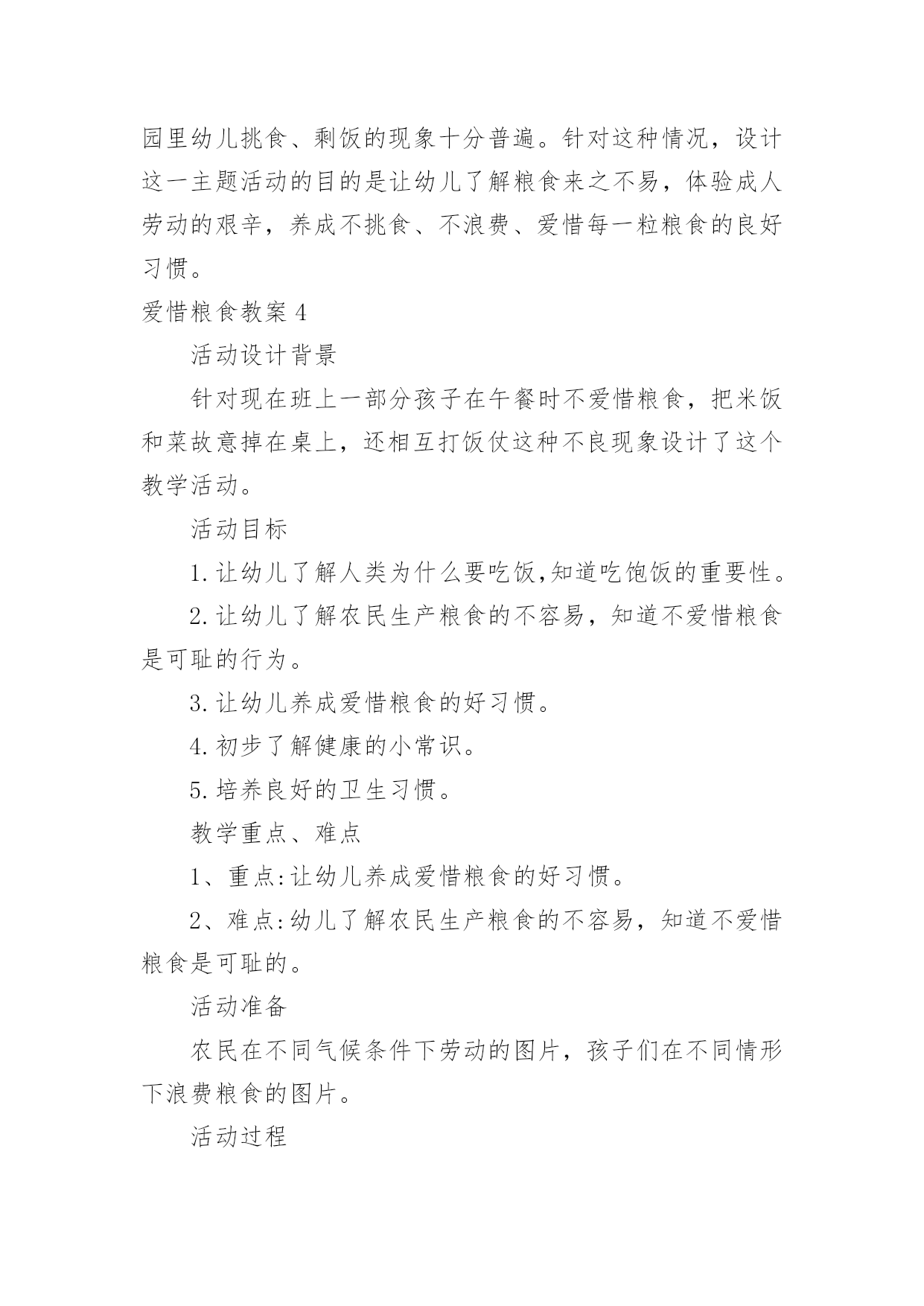 园里幼儿挑食、剩饭的现象十分普遍。针对这种情况，设计这一主题活动的目的是让幼儿了解粮食来之不易，体验成人劳动的艰辛，养成不挑食、不浪费、爱惜每一粒粮食的良好习惯。

爱惜粮食教案4

活动设计背景

针对现在班上一部分孩子在午餐时不爱惜粮食，把米饭和菜故意掉在桌上，还相互打饭仗这种不良现象设计了这个教学活动。

活动目标

1.让幼儿了解人类为什么要吃饭,知道吃饱饭的重要性。

2.让幼儿了解农民生产粮食的不容易，知道不爱惜粮食是可耻的行为。

3.让幼儿养成爱惜粮食的好习惯。

4.初步了解健康的小常识。

5.培养良好的卫生习惯。

教学重点、难点

1、重点:让幼儿养成爱惜粮食的好习惯。

2、难点:幼儿了解农民生产粮食的不容易，知道不爱惜粮食是可耻的。

活动准备

农民在不同气候条件下劳动的图片，孩子们在不同情形下浪费粮食的图片。

活动过程